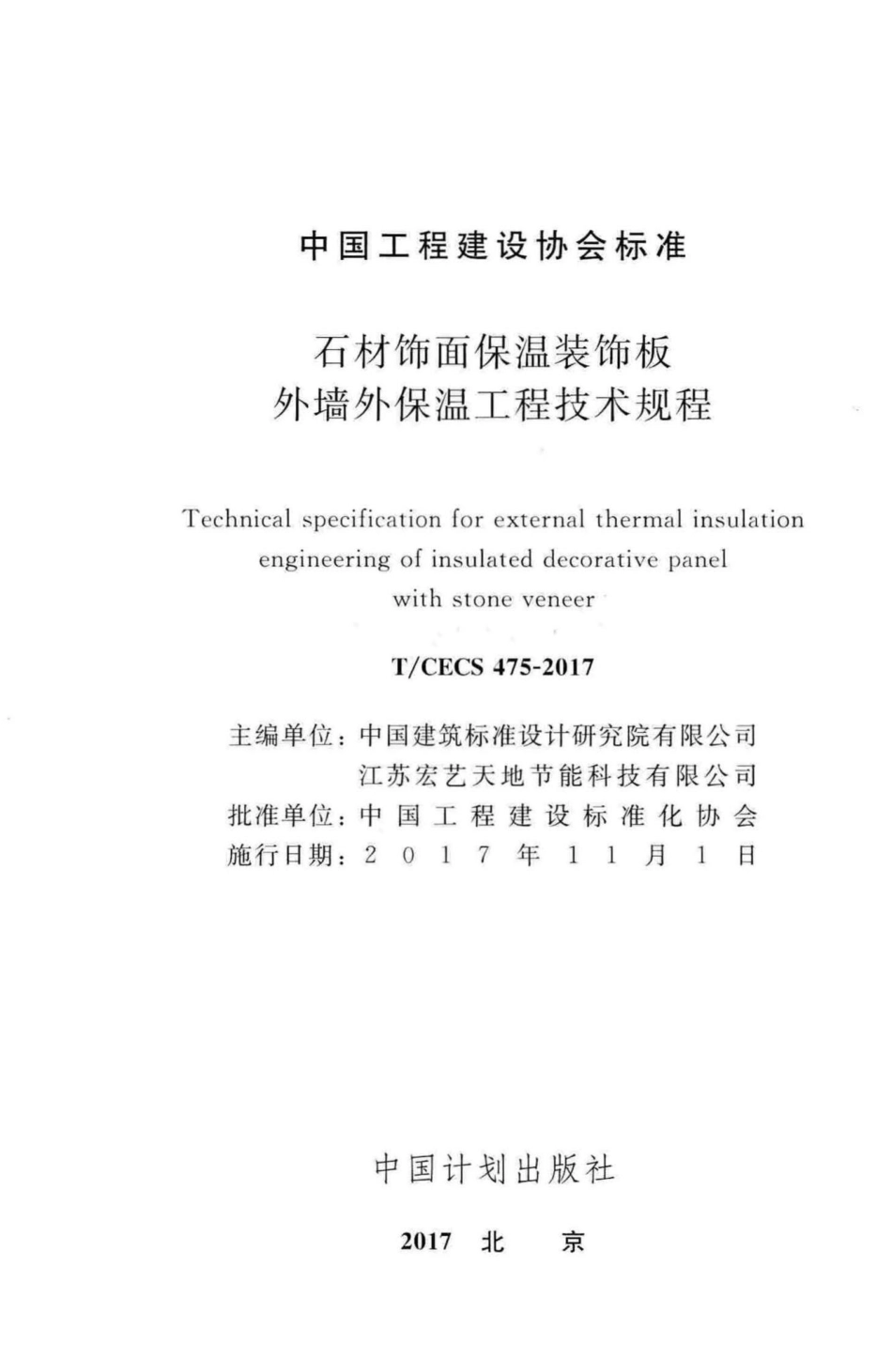 中国工程建设协会标准

石材饰面保温装饰板
外墙外保温工程技术规程

Technical specification for external thermal insulation engineering of insulated decorative panel with stone veneer

T/CECS 475-2017

主编单位：中国建筑标准设计研究院有限公司
江苏宏艺天地节能科技有限公司
批准单位：中国工程建设标准化协会
施行日期：2017年11月1日

中国计划出版社

2017 北 京